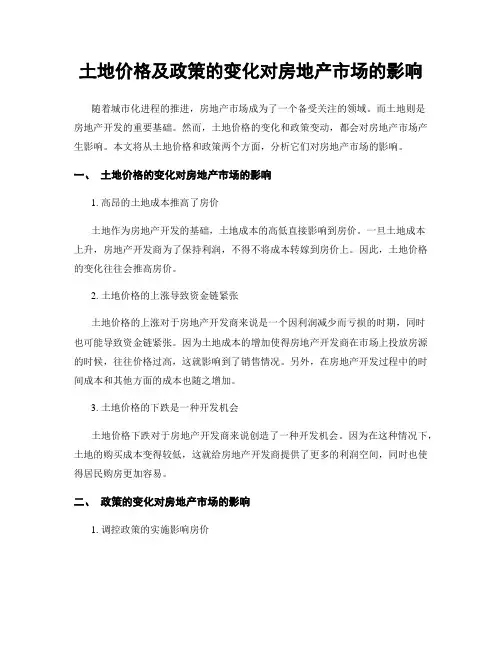 土地价格及政策的变化对房地产市场的影响

随着城市化进程的推进，房地产市场成为了一个备受关注的领域。而土地则是房地产开发的重要基础。然而，土地价格的变化和政策变动，都会对房地产市场产生影响。本文将从土地价格和政策两个方面，分析它们对房地产市场的影响。

一、 土地价格的变化对房地产市场的影响

1. 高昂的土地成本推高了房价

土地作为房地产开发的基础，土地成本的高低直接影响到房价。一旦土地成本上升，房地产开发商为了保持利润，不得不将成本转嫁到房价上。因此，土地价格的变化往往会推高房价。

2. 土地价格的上涨导致资金链紧张

土地价格的上涨对于房地产开发商来说是一个因利润减少而亏损的时期，同时也可能导致资金链紧张。因为土地成本的增加使得房地产开发商在市场上投放房源的时候，往往价格过高，这就影响到了销售情况。另外，在房地产开发过程中的时间成本和其他方面的成本也随之增加。

3. 土地价格的下跌是一种开发机会

土地价格下跌对于房地产开发商来说创造了一种开发机会。因为在这种情况下，土地的购买成本变得较低，这就给房地产开发商提供了更多的利润空间，同时也使得居民购房更加容易。

二、 政策的变化对房地产市场的影响

1. 调控政策的实施影响房价